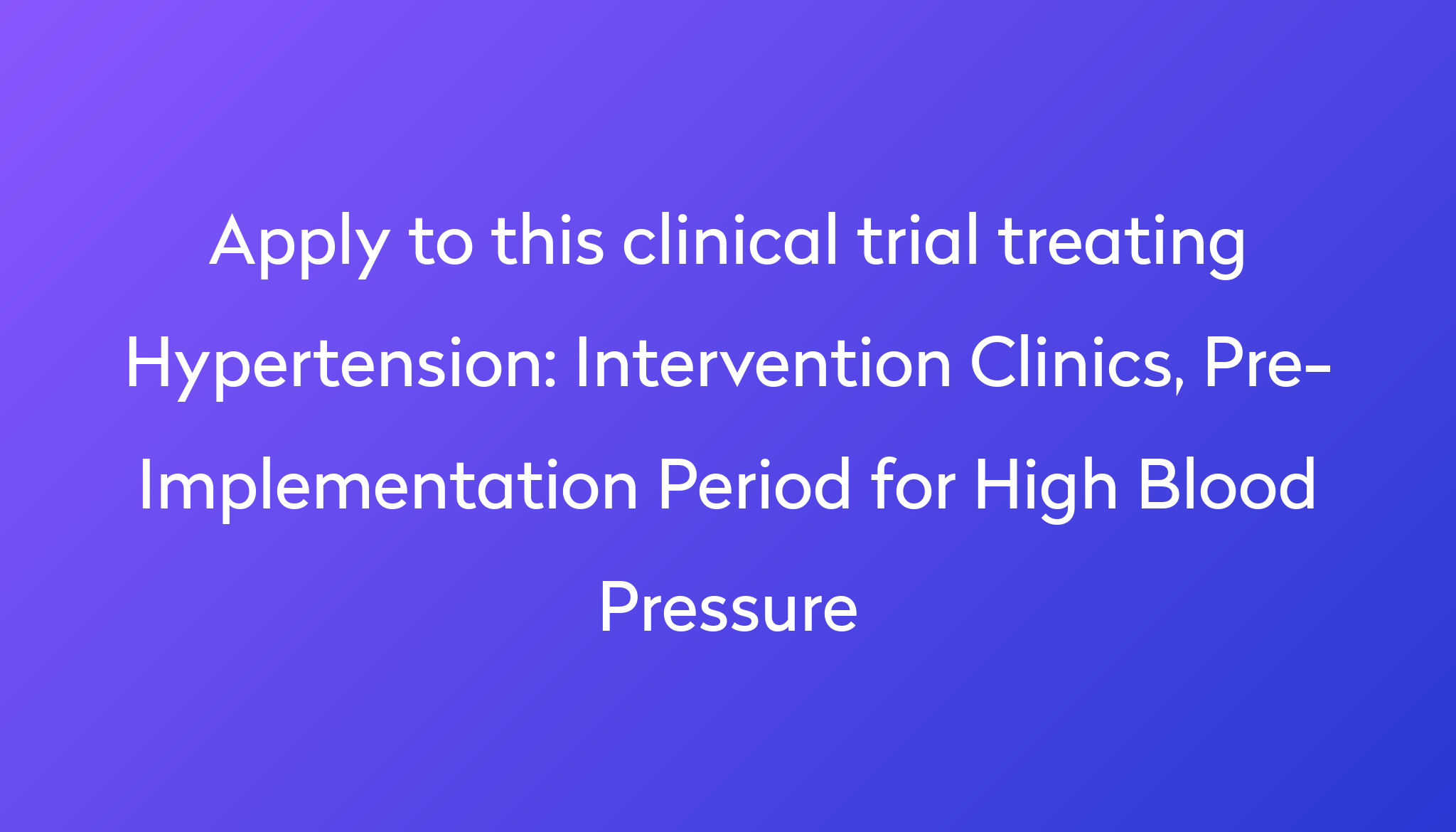 Apply to this clinical trial treating Hypertension: Intervention Clinics, Pre-Implementation Period for High Blood Pressure